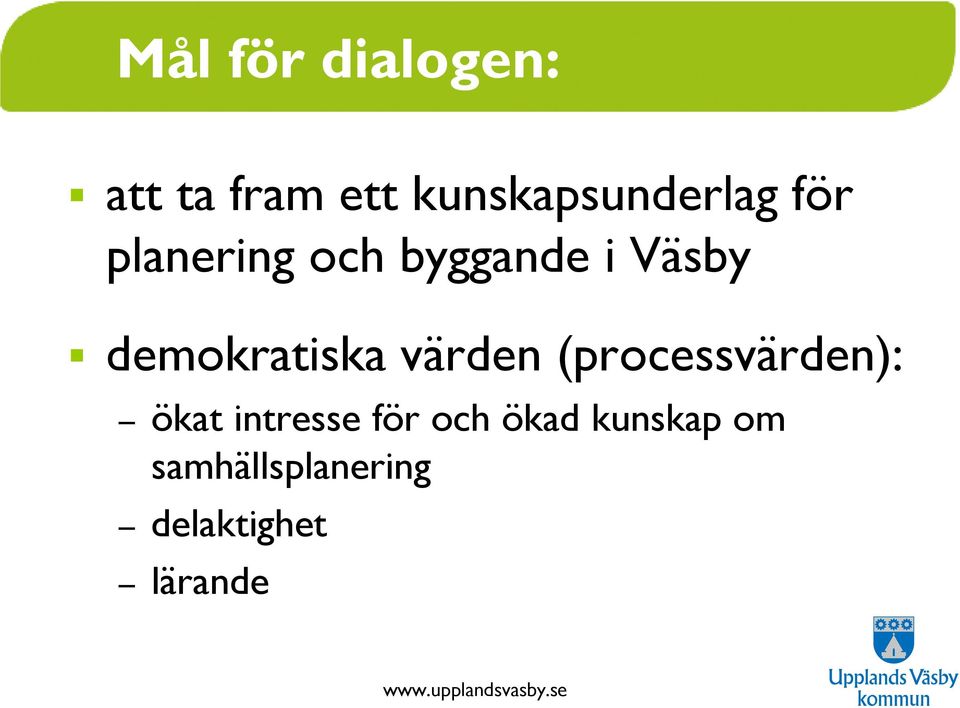 Mål för dialogen:

▪ att ta fram ett kunskapsunderlag för planering och byggande i Väsby

▪ demokratiska värden (processvärden):
– ökat intresse för och ökad kunskap om samhällsplanering
– delaktighet
– lärande

www.upplandsvasby.se

Upplands Väsby kommun